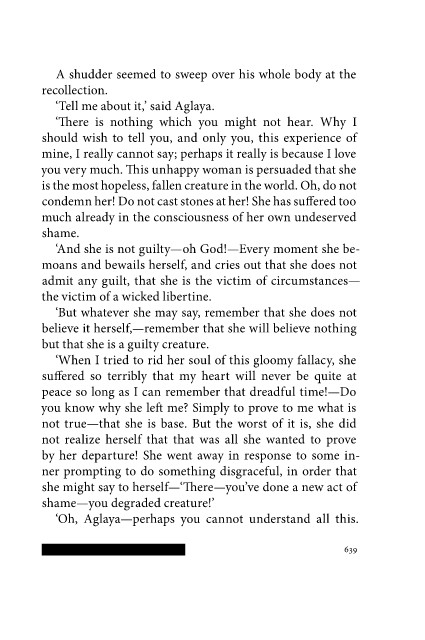 A shudder seemed to sweep over his whole body at the recollection.

'Tell me about it,' said Aglaya.

'There is nothing which you might not hear. Why I should wish to tell you, and only you, this experience of mine, I really cannot say; perhaps it really is because I love you very much. This unhappy woman is persuaded that she is the most hopeless, fallen creature in the world. Oh, do not condemn her! Do not cast stones at her! She has suffered too much already in the consciousness of her own undeserved shame.

'And she is not guilty—oh God!—Every moment she bemoans and bewails herself, and cries out that she does not admit any guilt, that she is the victim of circumstances—the victim of a wicked libertine.

'But whatever she may say, remember that she does not believe it herself,—remember that she will believe nothing but that she is a guilty creature.

'When I tried to rid her soul of this gloomy fallacy, she suffered so terribly that my heart will never be quite at peace so long as I can remember that dreadful time!—Do you know why she left me? Simply to prove to me what is not true—that she is base. But the worst of it is, she did not realize herself that that was all she wanted to prove by her departure! She went away in response to some inner prompting to do something disgraceful, in order that she might say to herself—'There—you've done a new act of shame—you degraded creature!'

'Oh, Aglaya—perhaps you cannot understand all this.

639